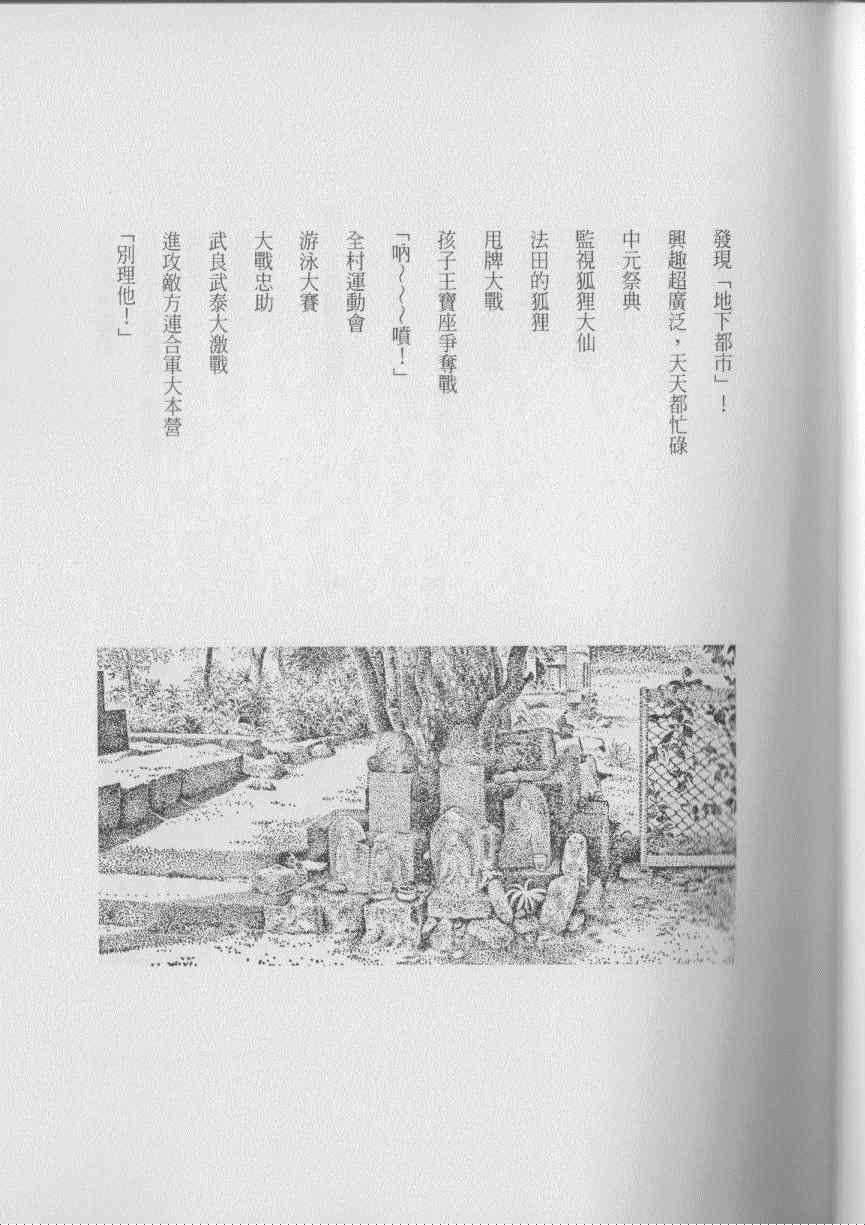 發現「地下都市」！

興趣超廣泛，天天都忙碌

中元祭典

監視狐狸大仙

法田的狐狸

甩牌大戰

孩子王寶座爭奪戰

「吶～～～噴！」

全村運動會

游泳大賽

大戰忠助

武良武泰大激戰

進攻敵方連合軍大本營

「別理他！」